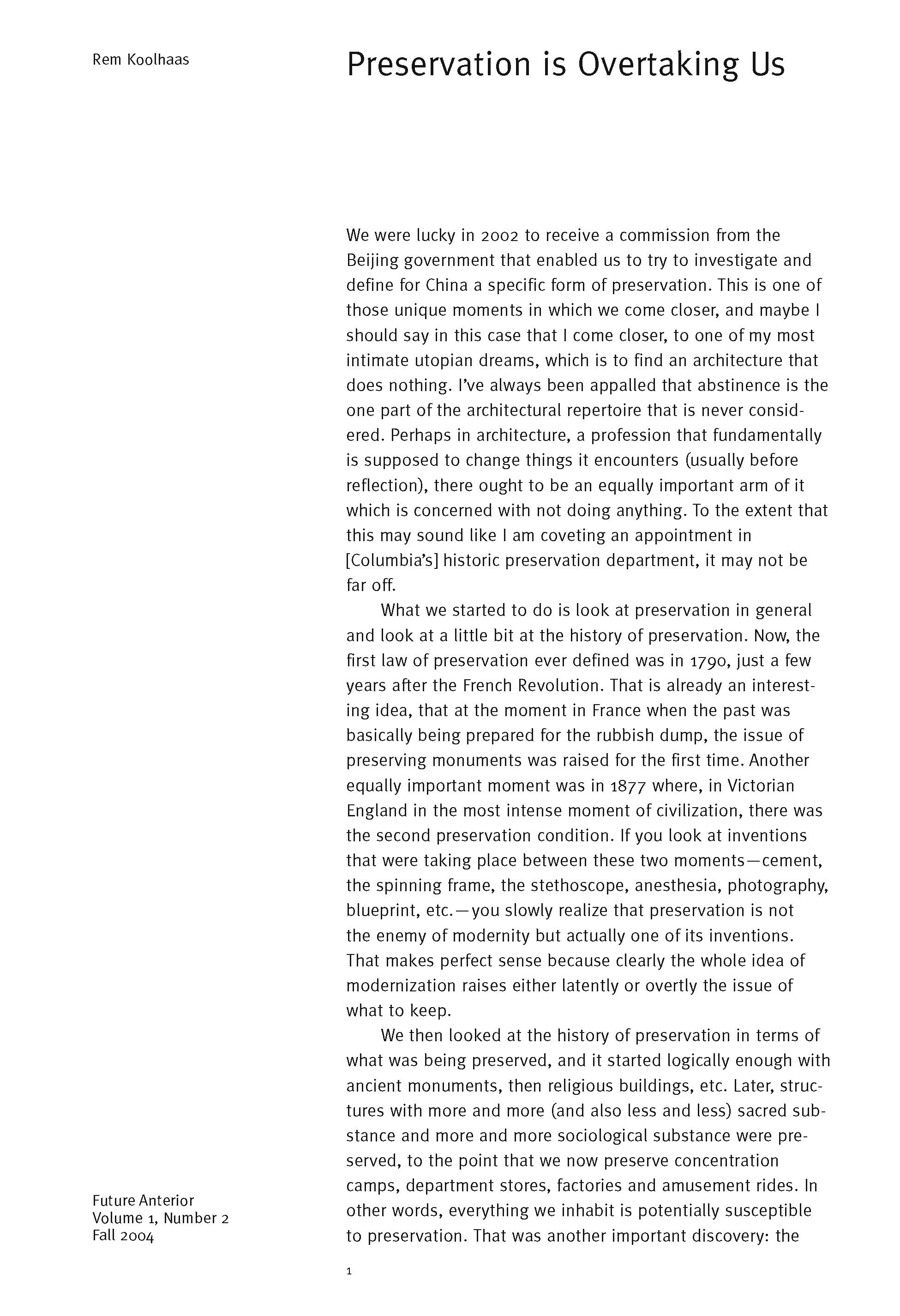 Rem Koolhaas

Preservation is Overtaking Us

We were lucky in 2002 to receive a commission from the Beijing government that enabled us to try to investigate and define for China a specific form of preservation. This is one of those unique moments in which we come closer, and maybe I should say in this case that I come closer, to one of my most intimate utopian dreams, which is to find an architecture that does nothing. I've always been appalled that abstinence is the one part of the architectural repertoire that is never considered. Perhaps in architecture, a profession that fundamentally is supposed to change things it encounters (usually before reflection), there ought to be an equally important arm of it which is concerned with not doing anything. To the extent that this may sound like I am coveting an appointment in [Columbia's] historic preservation department, it may not be far off.

What we started to do is look at preservation in general and look at a little bit at the history of preservation. Now, the first law of preservation ever defined was in 1790, just a few years after the French Revolution. That is already an interesting idea, that at the moment in France when the past was basically being prepared for the rubbish dump, the issue of preserving monuments was raised for the first time. Another equally important moment was in 1877 where, in Victorian England in the most intense moment of civilization, there was the second preservation condition. If you look at inventions that were taking place between these two moments—cement, the spinning frame, the stethoscope, anesthesia, photography, blueprint, etc.—you slowly realize that preservation is not the enemy of modernity but actually one of its inventions. That makes perfect sense because clearly the whole idea of modernization raises either latently or overtly the issue of what to keep.

We then looked at the history of preservation in terms of what was being preserved, and it started logically enough with ancient monuments, then religious buildings, etc. Later, structures with more and more (and also less and less) sacred substance and more and more sociological substance were preserved, to the point that we now preserve concentration camps, department stores, factories and amusement rides. In other words, everything we inhabit is potentially susceptible to preservation. That was another important discovery: the

Future Anterior
Volume 1, Number 2
Fall 2004

1